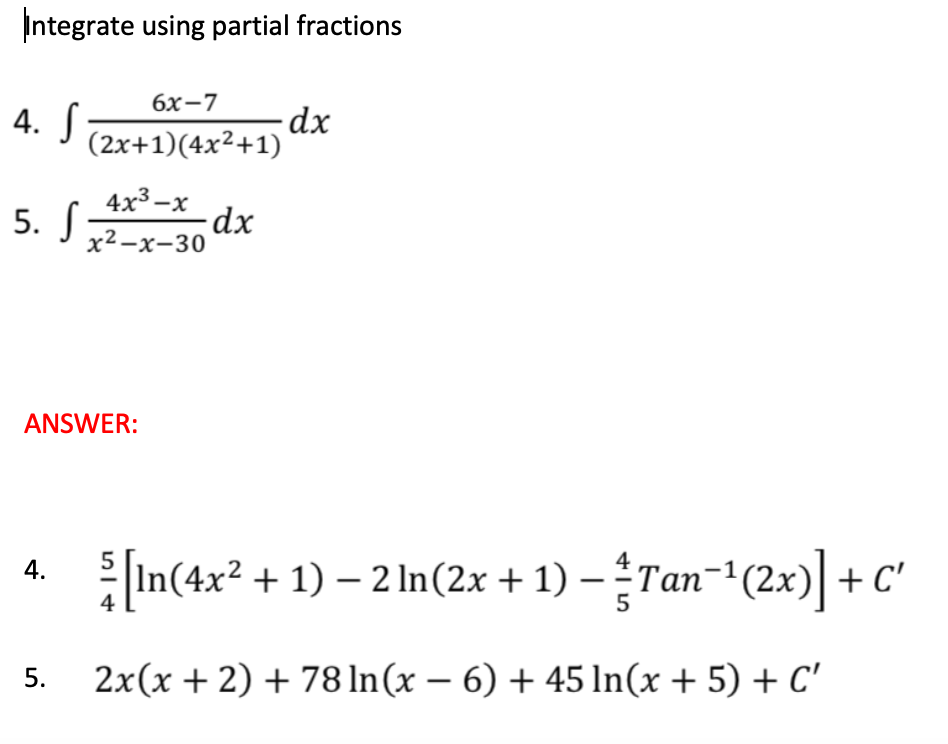 Integrate using partial fractions

4. $\int \frac{6x-7}{(2x+1)(4x^2+1)} dx$

5. $\int \frac{4x^3-x}{x^2-x-30} dx$

ANSWER:

4. $\frac{5}{4}\left[\ln(4x^2+1) - 2\ln(2x+1) - \frac{4}{5}Tan^{-1}(2x)\right] + C'$

5. $2x(x+2) + 78\ln(x-6) + 45\ln(x+5) + C'$